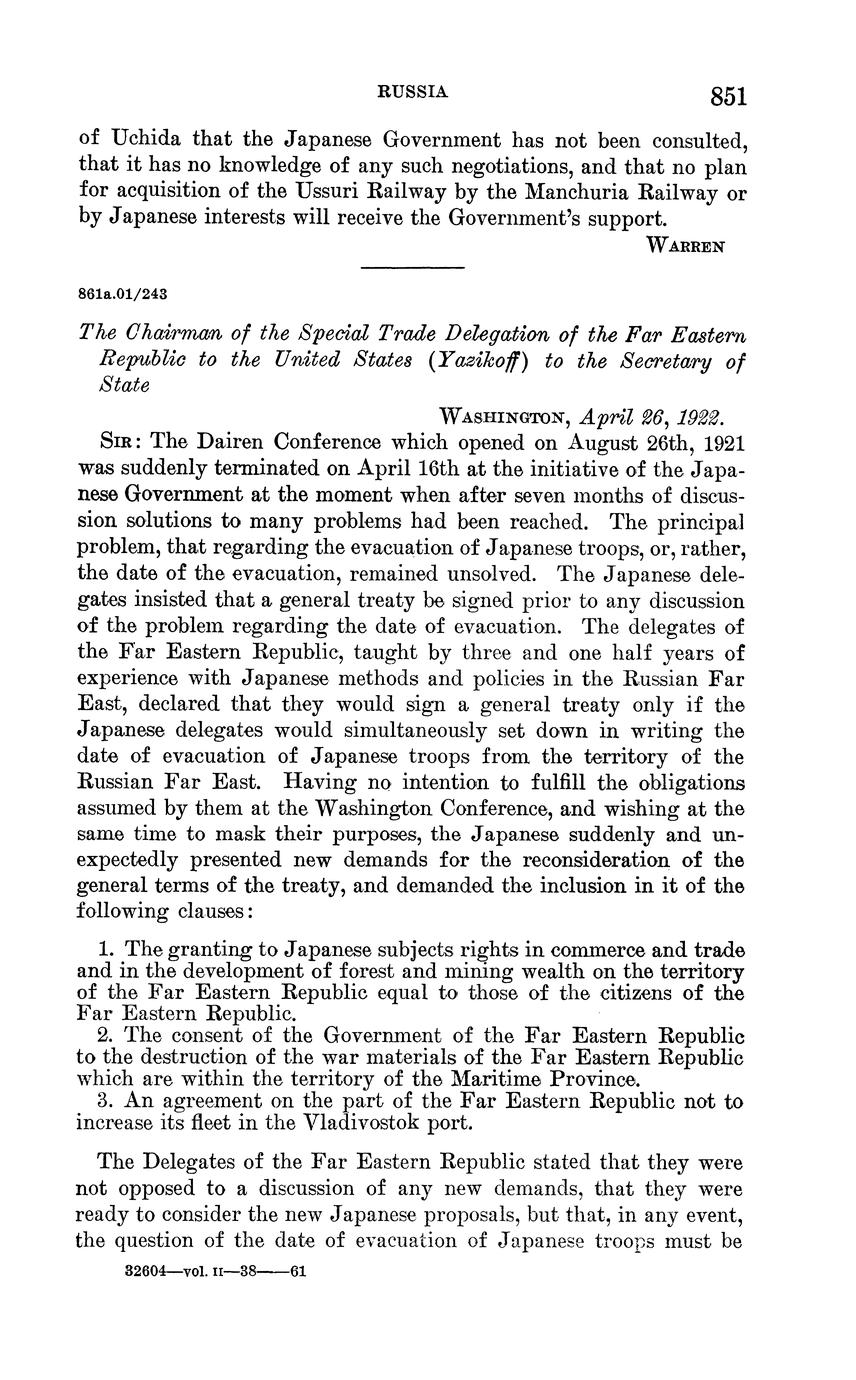 RUSSIA 851

of Uchida that the Japanese Government has not been consulted, that it has no knowledge of any such negotiations, and that no plan for acquisition of the Ussuri Railway by the Manchuria Railway or by Japanese interests will receive the Government's support.

WARREN

861a.01/243

The Chairman of the Special Trade Delegation of the Far Eastern Republic to the United States (Yazikoff) to the Secretary of State

WASHINGTON, April 26, 1922.

SIR: The Dairen Conference which opened on August 26th, 1921 was suddenly terminated on April 16th at the initiative of the Japanese Government at the moment when after seven months of discussion solutions to many problems had been reached. The principal problem, that regarding the evacuation of Japanese troops, or, rather, the date of the evacuation, remained unsolved. The Japanese delegates insisted that a general treaty be signed prior to any discussion of the problem regarding the date of evacuation. The delegates of the Far Eastern Republic, taught by three and one half years of experience with Japanese methods and policies in the Russian Far East, declared that they would sign a general treaty only if the Japanese delegates would simultaneously set down in writing the date of evacuation of Japanese troops from the territory of the Russian Far East. Having no intention to fulfill the obligations assumed by them at the Washington Conference, and wishing at the same time to mask their purposes, the Japanese suddenly and unexpectedly presented new demands for the reconsideration of the general terms of the treaty, and demanded the inclusion in it of the following clauses:

1. The granting to Japanese subjects rights in commerce and trade and in the development of forest and mining wealth on the territory of the Far Eastern Republic equal to those of the citizens of the Far Eastern Republic.
2. The consent of the Government of the Far Eastern Republic to the destruction of the war materials of the Far Eastern Republic which are within the territory of the Maritime Province.
3. An agreement on the part of the Far Eastern Republic not to increase its fleet in the Vladivostok port.

The Delegates of the Far Eastern Republic stated that they were not opposed to a discussion of any new demands, that they were ready to consider the new Japanese proposals, but that, in any event, the question of the date of evacuation of Japanese troops must be

32604—vol. II—38——61